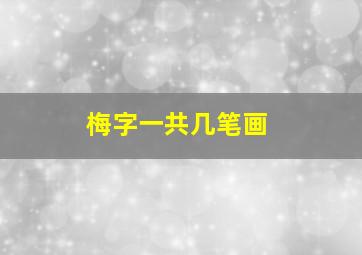 梅字一共几笔画